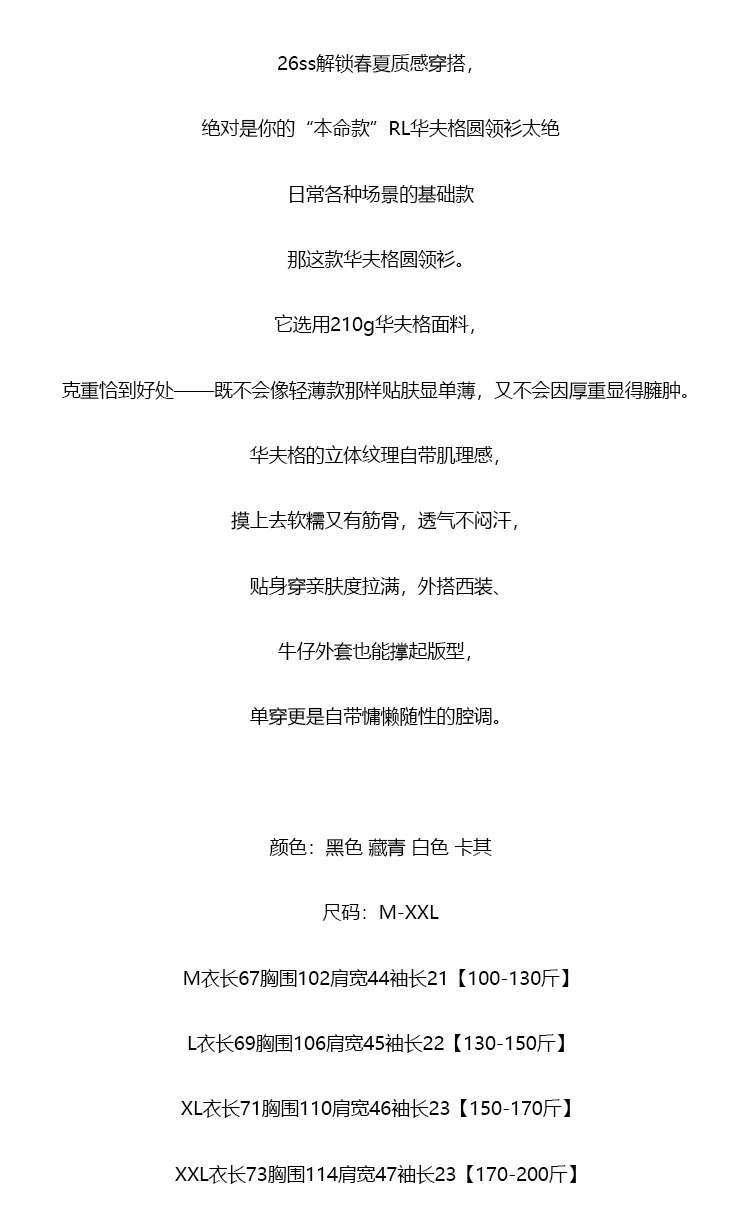 26ss解锁春夏质感穿搭，

绝对是你的“本命款”RL华夫格圆领衫太绝

日常各种场景的基础款

那这款华夫格圆领衫。

它选用210g华夫格面料，

克重恰到好处——既不会像轻薄款那样贴肤显单薄，又不会因厚重显得臃肿。

华夫格的立体纹理自带肌理感，

摸上去软糯又有筋骨，透气不闷汗，

贴身穿亲肤度拉满，外搭西装、

牛仔外套也能撑起版型，

单穿更是自带慵懒随性的腔调。

颜色：黑色 藏青 白色 卡其

尺码：M-XXL

M衣长67胸围102肩宽44袖长21【100-130斤】

L衣长69胸围106肩宽45袖长22【130-150斤】

XL衣长71胸围110肩宽46袖长23【150-170斤】

XXL衣长73胸围114肩宽47袖长23【170-200斤】